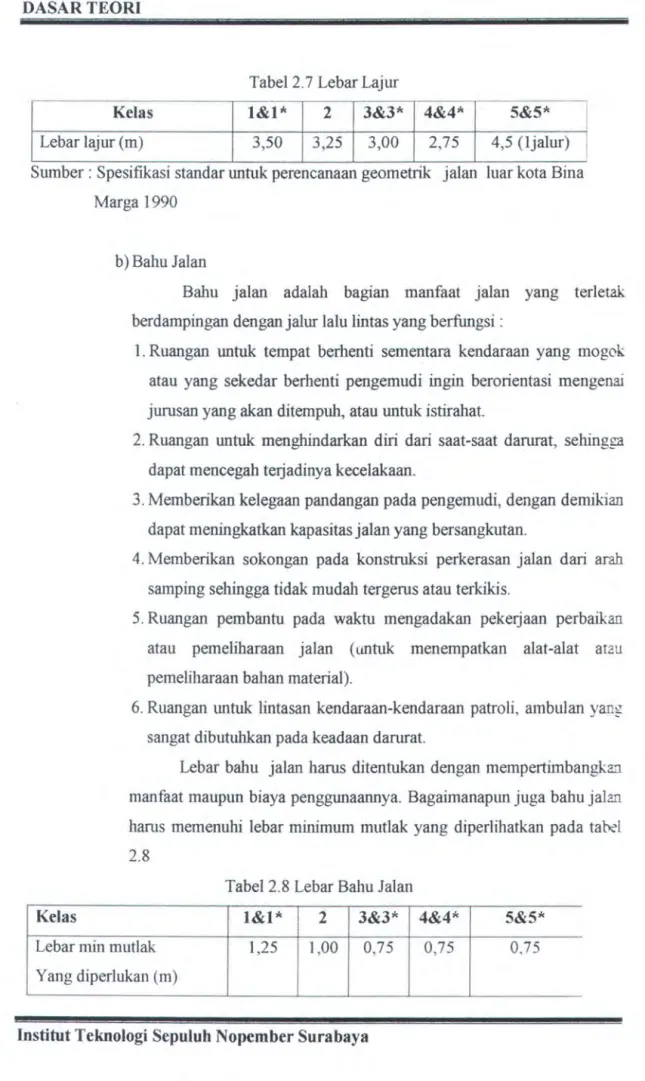 DASAR TEORI

Tabel 2.7 Lebar Lajur

| Kelas | 1&1* | 2 | 3&3* | 4&4* | 5&5* |
|---|---|---|---|---|---|
| Lebar lajur (m) | 3,50 | 3,25 | 3,00 | 2,75 | 4,5 (1jalur) |

Sumber : Spesifikasi standar untuk perencanaan geometrik jalan luar kota Bina Marga 1990

b) Bahu Jalan

Bahu jalan adalah bagian manfaat jalan yang terletak berdampingan dengan jalur lalu lintas yang berfungsi :

1. Ruangan untuk tempat berhenti sementara kendaraan yang mogok atau yang sekedar berhenti pengemudi ingin berorientasi mengenai jurusan yang akan ditempuh, atau untuk istirahat.

2. Ruangan untuk menghindarkan diri dari saat-saat darurat, sehingga dapat mencegah terjadinya kecelakaan.

3. Memberikan kelegaan pandangan pada pengemudi, dengan demikian dapat meningkatkan kapasitas jalan yang bersangkutan.

4. Memberikan sokongan pada konstruksi perkerasan jalan dari arah samping sehingga tidak mudah tergerus atau terkikis.

5. Ruangan pembantu pada waktu mengadakan pekerjaan perbaikan atau pemeliharaan jalan (untuk menempatkan alat-alat atau pemeliharaan bahan material).

6. Ruangan untuk lintasan kendaraan-kendaraan patroli, ambulan yang sangat dibutuhkan pada keadaan darurat.

Lebar bahu jalan harus ditentukan dengan mempertimbangkan manfaat maupun biaya penggunaannya. Bagaimanapun juga bahu jalan harus memenuhi lebar minimum mutlak yang diperlihatkan pada tabel 2.8

Tabel 2.8 Lebar Bahu Jalan

| Kelas | 1&1* | 2 | 3&3* | 4&4* | 5&5* |
|---|---|---|---|---|---|
| Lebar min mutlak Yang diperlukan (m) | 1,25 | 1,00 | 0,75 | 0,75 | 0,75 |

Institut Teknologi Sepuluh Nopember Surabaya